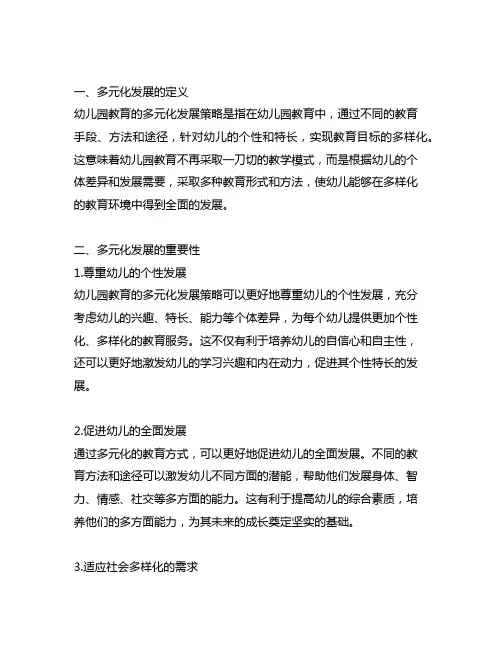 一、多元化发展的定义
幼儿园教育的多元化发展策略是指在幼儿园教育中，通过不同的教育手段、方法和途径，针对幼儿的个性和特长，实现教育目标的多样化。这意味着幼儿园教育不再采取一刀切的教学模式，而是根据幼儿的个体差异和发展需要，采取多种教育形式和方法，使幼儿能够在多样化的教育环境中得到全面的发展。

二、多元化发展的重要性
1.尊重幼儿的个性发展
幼儿园教育的多元化发展策略可以更好地尊重幼儿的个性发展，充分考虑幼儿的兴趣、特长、能力等个体差异，为每个幼儿提供更加个性化、多样化的教育服务。这不仅有利于培养幼儿的自信心和自主性，还可以更好地激发幼儿的学习兴趣和内在动力，促进其个性特长的发展。

2.促进幼儿的全面发展
通过多元化的教育方式，可以更好地促进幼儿的全面发展。不同的教育方法和途径可以激发幼儿不同方面的潜能，帮助他们发展身体、智力、情感、社交等多方面的能力。这有利于提高幼儿的综合素质，培养他们的多方面能力，为其未来的成长奠定坚实的基础。

3.适应社会多样化的需求